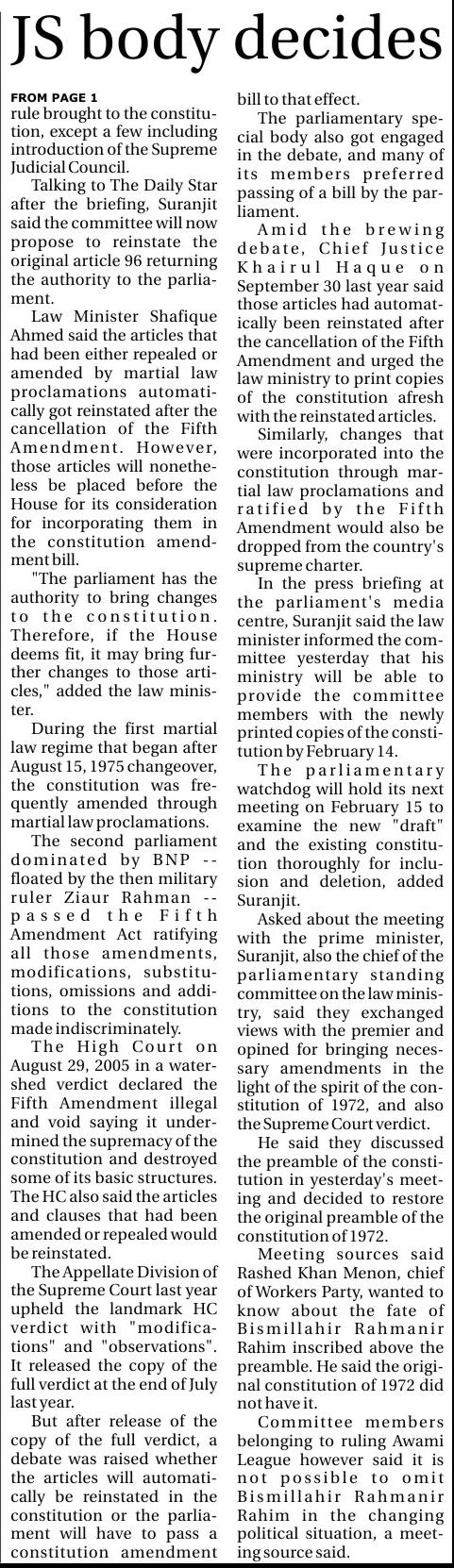 JS body decides

FROM PAGE 1

rule brought to the constitution, except a few including introduction of the Supreme Judicial Council.

Talking to The Daily Star after the briefing, Suranjit said the committee will now propose to reinstate the original article 96 returning the authority to the parliament.

Law Minister Shafique Ahmed said the articles that had been either repealed or amended by martial law proclamations automatically got reinstated after the cancellation of the Fifth Amendment. However, those articles will nonetheless be placed before the House for its consideration for incorporating them in the constitution amendment bill.

"The parliament has the authority to bring changes to the constitution. Therefore, if the House deems fit, it may bring further changes to those articles," added the law minister.

During the first martial law regime that began after August 15, 1975 changeover, the constitution was frequently amended through martial law proclamations.

The second parliament dominated by BNP -- floated by the then military ruler Ziaur Rahman -- passed the Fifth Amendment Act ratifying all those amendments, modifications, substitutions, omissions and additions to the constitution made indiscriminately.

The High Court on August 29, 2005 in a watershed verdict declared the Fifth Amendment illegal and void saying it undermined the supremacy of the constitution and destroyed some of its basic structures. The HC also said the articles and clauses that had been amended or repealed would be reinstated.

The Appellate Division of the Supreme Court last year upheld the landmark HC verdict with "modifications" and "observations". It released the copy of the full verdict at the end of July last year.

But after release of the copy of the full verdict, a debate was raised whether the articles will automatically be reinstated in the constitution or the parliament will have to pass a constitution amendment bill to that effect.

The parliamentary special body also got engaged in the debate, and many of its members preferred passing of a bill by the parliament.

Amid the brewing debate, Chief Justice Khairul Haque on September 30 last year said those articles had automatically been reinstated after the cancellation of the Fifth Amendment and urged the law ministry to print copies of the constitution afresh with the reinstated articles.

Similarly, changes that were incorporated into the constitution through martial law proclamations and ratified by the Fifth Amendment would also be dropped from the country's supreme charter.

In the press briefing at the parliament's media centre, Suranjit said the law minister informed the committee yesterday that his ministry will be able to provide the committee members with the newly printed copies of the constitution by February 14.

The parliamentary watchdog will hold its next meeting on February 15 to examine the new "draft" and the existing constitution thoroughly for inclusion and deletion, added Suranjit.

Asked about the meeting with the prime minister, Suranjit, also the chief of the parliamentary standing committee on the law ministry, said they exchanged views with the premier and opined for bringing necessary amendments in the light of the spirit of the constitution of 1972, and also the Supreme Court verdict.

He said they discussed the preamble of the constitution in yesterday's meeting and decided to restore the original preamble of the constitution of 1972.

Meeting sources said Rashed Khan Menon, chief of Workers Party, wanted to know about the fate of Bismillahir Rahmanir Rahim inscribed above the preamble. He said the original constitution of 1972 did not have it.

Committee members belonging to ruling Awami League however said it is not possible to omit Bismillahir Rahmanir Rahim in the changing political situation, a meeting source said.